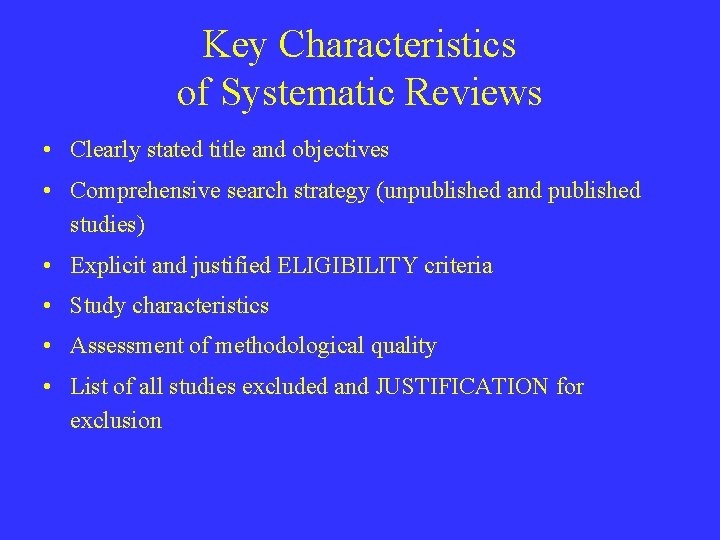 Key Characteristics
of Systematic Reviews

• Clearly stated title and objectives
• Comprehensive search strategy (unpublished and published studies)
• Explicit and justified ELIGIBILITY criteria
• Study characteristics
• Assessment of methodological quality
• List of all studies excluded and JUSTIFICATION for exclusion